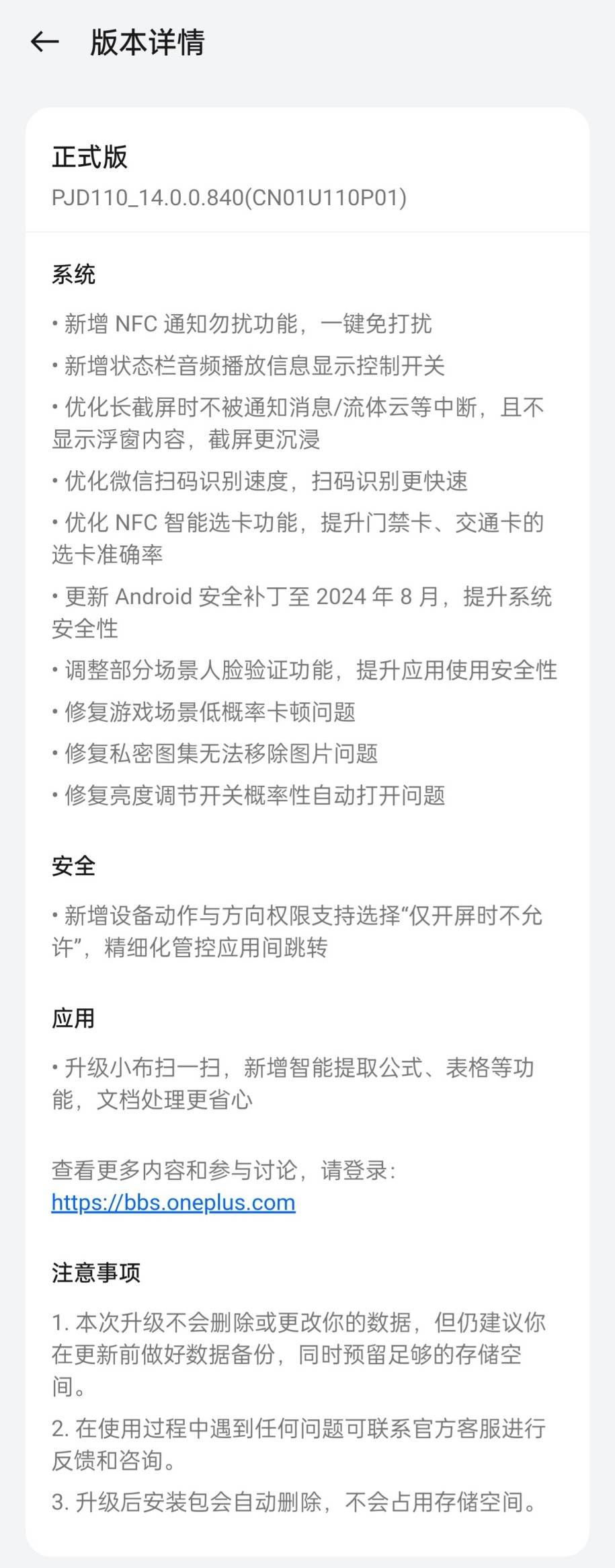 ←　版本详情

正式版
PJD110_14.0.0.840(CN01U110P01)

系统

• 新增 NFC 通知勿扰功能，一键免打扰

• 新增状态栏音频播放信息显示控制开关

• 优化长截屏时不被通知消息/流体云等中断，且不显示浮窗内容，截屏更沉浸

• 优化微信扫码识别速度，扫码识别更快速

• 优化 NFC 智能选卡功能，提升门禁卡、交通卡的选卡准确率

• 更新 Android 安全补丁至 2024 年 8 月，提升系统安全性

• 调整部分场景人脸验证功能，提升应用使用安全性

• 修复游戏场景低概率卡顿问题

• 修复私密图集无法移除图片问题

• 修复亮度调节开关概率性自动打开问题

安全

• 新增设备动作与方向权限支持选择“仅开屏时不允许”，精细化管控应用间跳转

应用

• 升级小布扫一扫，新增智能提取公式、表格等功能，文档处理更省心

查看更多内容和参与讨论，请登录：
https://bbs.oneplus.com

注意事项

1. 本次升级不会删除或更改你的数据，但仍建议你在更新前做好数据备份，同时预留足够的存储空间。

2. 在使用过程中遇到任何问题可联系官方客服进行反馈和咨询。

3. 升级后安装包会自动删除，不会占用存储空间。